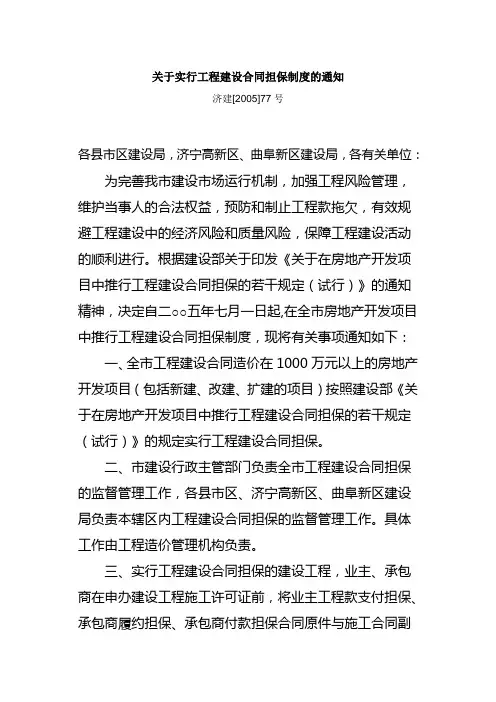 关于实行工程建设合同担保制度的通知

济建[2005]77 号

各县市区建设局，济宁高新区、曲阜新区建设局，各有关单位：

为完善我市建设市场运行机制，加强工程风险管理，维护当事人的合法权益，预防和制止工程款拖欠，有效规避工程建设中的经济风险和质量风险，保障工程建设活动的顺利进行。根据建设部关于印发《关于在房地产开发项目中推行工程建设合同担保的若干规定（试行）》的通知精神，决定自二○○五年七月一日起,在全市房地产开发项目中推行工程建设合同担保制度，现将有关事项通知如下：

一、全市工程建设合同造价在 1000 万元以上的房地产开发项目（包括新建、改建、扩建的项目）按照建设部《关于在房地产开发项目中推行工程建设合同担保的若干规定（试行）》的规定实行工程建设合同担保。

二、市建设行政主管部门负责全市工程建设合同担保的监督管理工作，各县市区、济宁高新区、曲阜新区建设局负责本辖区内工程建设合同担保的监督管理工作。具体工作由工程造价管理机构负责。

三、实行工程建设合同担保的建设工程，业主、承包商在申办建设工程施工许可证前，将业主工程款支付担保、承包商履约担保、承包商付款担保合同原件与施工合同副